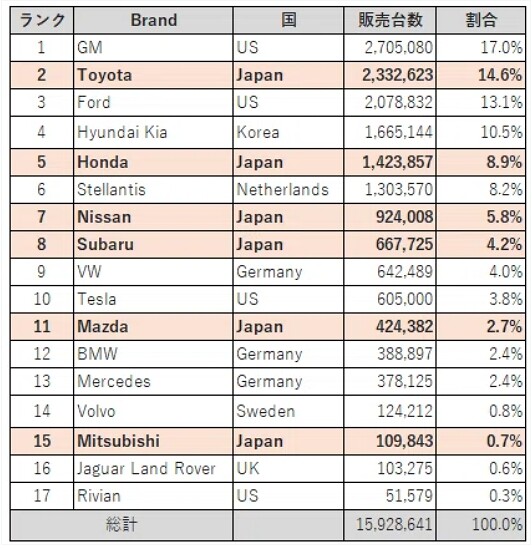 | ランク | Brand | 国 | 販売台数 | 割合 |
|---|---|---|---|---|
| 1 | GM | US | 2,705,080 | 17.0% |
| 2 | Toyota | Japan | 2,332,623 | 14.6% |
| 3 | Ford | US | 2,078,832 | 13.1% |
| 4 | Hyundai Kia | Korea | 1,665,144 | 10.5% |
| 5 | Honda | Japan | 1,423,857 | 8.9% |
| 6 | Stellantis | Netherlands | 1,303,570 | 8.2% |
| 7 | Nissan | Japan | 924,008 | 5.8% |
| 8 | Subaru | Japan | 667,725 | 4.2% |
| 9 | VW | Germany | 642,489 | 4.0% |
| 10 | Tesla | US | 605,000 | 3.8% |
| 11 | Mazda | Japan | 424,382 | 2.7% |
| 12 | BMW | Germany | 388,897 | 2.4% |
| 13 | Mercedes | Germany | 378,125 | 2.4% |
| 14 | Volvo | Sweden | 124,212 | 0.8% |
| 15 | Mitsubishi | Japan | 109,843 | 0.7% |
| 16 | Jaguar Land Rover | UK | 103,275 | 0.6% |
| 17 | Rivian | US | 51,579 | 0.3% |
| 総計 | | | 15,928,641 | 100.0% |